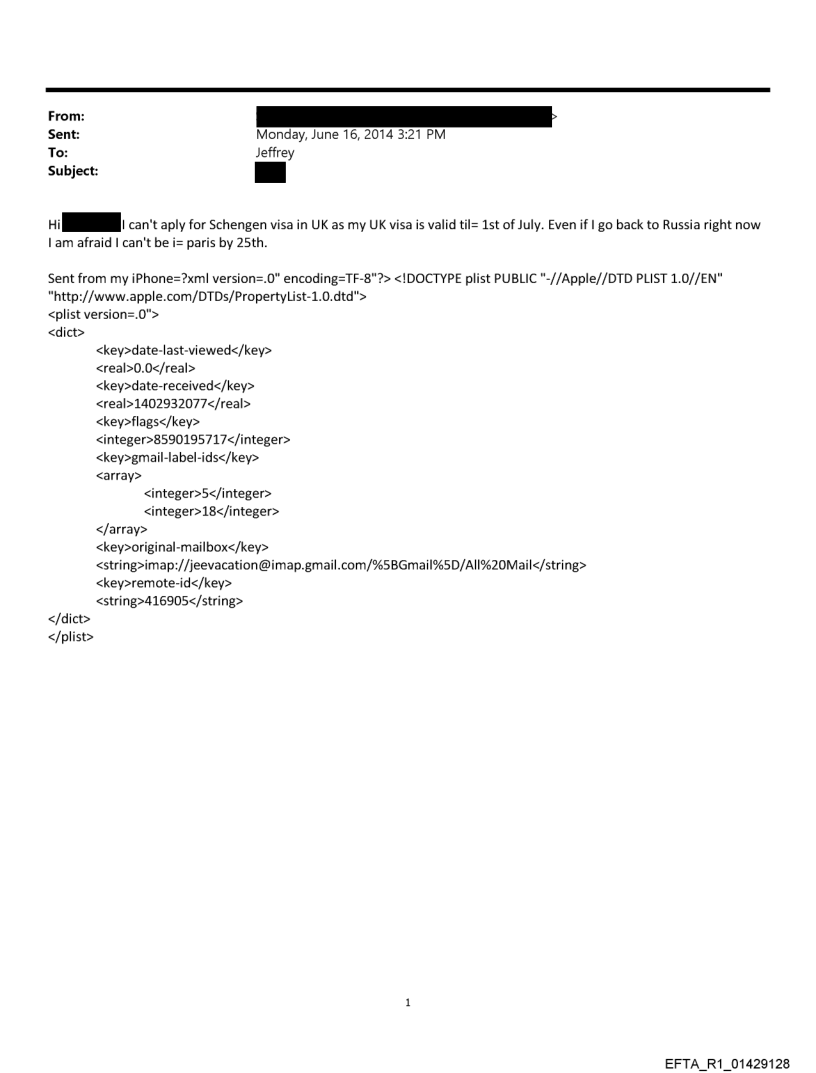 From: >
Sent: Monday, June 16, 2014 3:21 PM
To: Jeffrey
Subject:

Hi I can't aply for Schengen visa in UK as my UK visa is valid til= 1st of July. Even if I go back to Russia right now I am afraid I can't be i= paris by 25th.

Sent from my iPhone=?xml version=.0" encoding=TF-8"?> <!DOCTYPE plist PUBLIC "-//Apple//DTD PLIST 1.0//EN" "http://www.apple.com/DTDs/PropertyList-1.0.dtd">
<plist version=.0">
<dict>
<key>date-last-viewed</key>
<real>0.0</real>
<key>date-received</key>
<real>1402932077</real>
<key>flags</key>
<integer>8590195717</integer>
<key>gmail-label-ids</key>
<array>
<integer>5</integer>
<integer>18</integer>
</array>
<key>original-mailbox</key>
<string>imap://jeevacation@imap.gmail.com/%5BGmail%5D/All%20Mail</string>
<key>remote-id</key>
<string>416905</string>
</dict>
</plist>

1

EFTA_R1_01429128